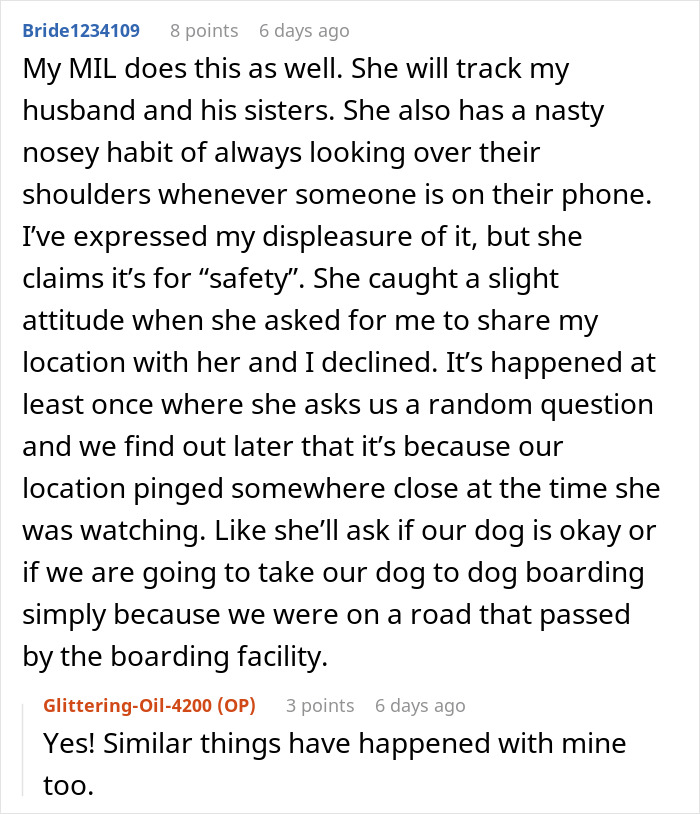 Bride1234109 8 points 6 days ago

My MIL does this as well. She will track my husband and his sisters. She also has a nasty nosey habit of always looking over their shoulders whenever someone is on their phone. I've expressed my displeasure of it, but she claims it's for "safety". She caught a slight attitude when she asked for me to share my location with her and I declined. It's happened at least once where she asks us a random question and we find out later that it's because our location pinged somewhere close at the time she was watching. Like she'll ask if our dog is okay or if we are going to take our dog to dog boarding simply because we were on a road that passed by the boarding facility.

Glittering-Oil-4200 (OP) 3 points 6 days ago

Yes! Similar things have happened with mine too.